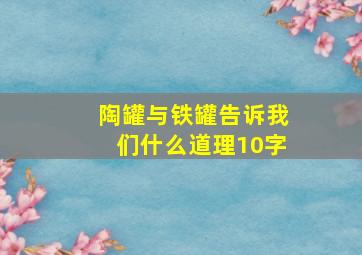 陶罐与铁罐告诉我们什么道理10字